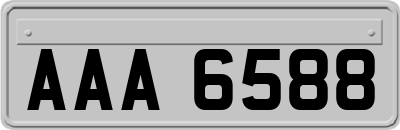 AAA 6588